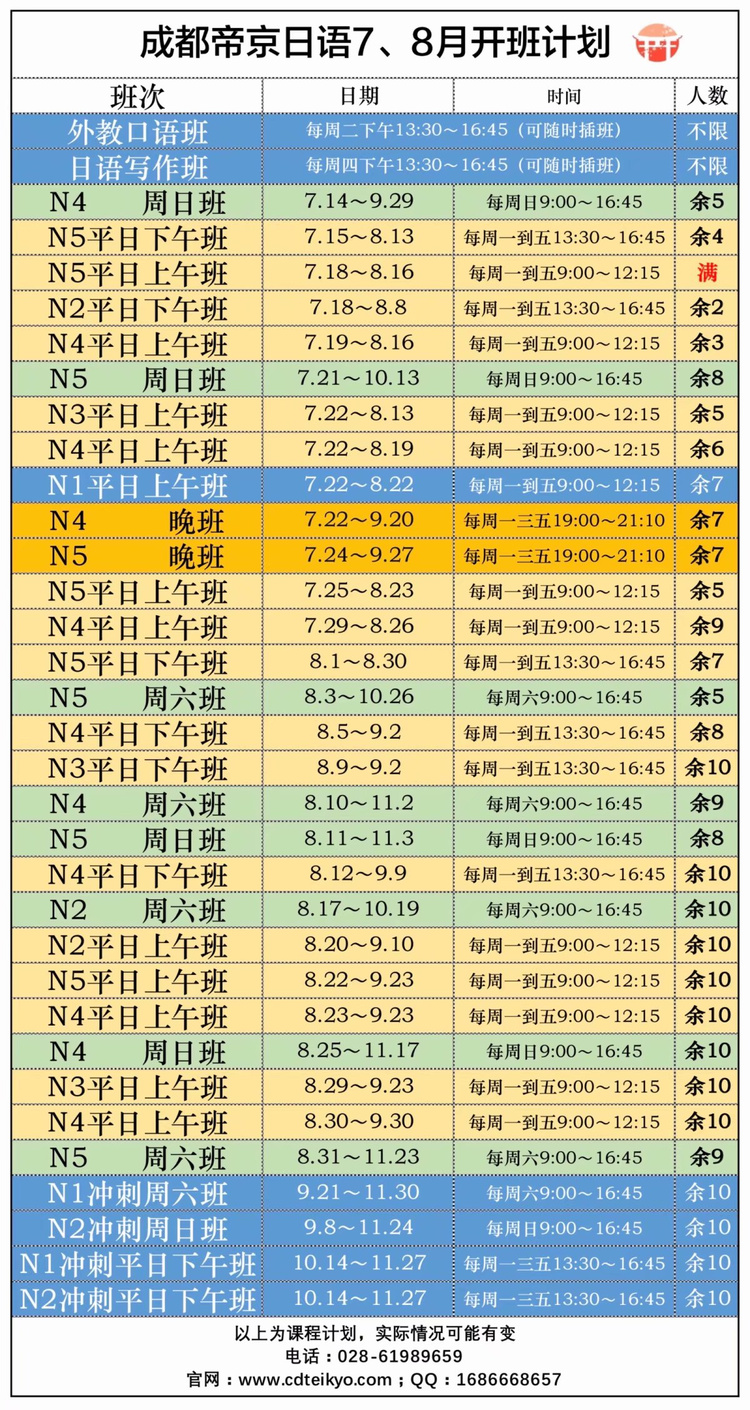 成都帝京日语7、8月开班计划

| 班次 | 日期 | 时间 | 人数 |
|---|---|---|---|
| 外教口语班 | 每周二下午13:30～16:45（可随时插班） | | 不限 |
| 日语写作班 | 每周四下午13:30～16:45（可随时插班） | | 不限 |
| N4 周日班 | 7.14～9.29 | 每周日9:00～16:45 | 余5 |
| N5平日下午班 | 7.15～8.13 | 每周一到五13:30～16:45 | 余4 |
| N5平日上午班 | 7.18～8.16 | 每周一到五9:00～12:15 | 满 |
| N2平日下午班 | 7.18～8.8 | 每周一到五13:30～16:45 | 余2 |
| N4平日上午班 | 7.19～8.16 | 每周一到五9:00～12:15 | 余3 |
| N5 周日班 | 7.21～10.13 | 每周日9:00～16:45 | 余8 |
| N3平日上午班 | 7.22～8.13 | 每周一到五9:00～12:15 | 余5 |
| N4平日上午班 | 7.22～8.19 | 每周一到五9:00～12:15 | 余6 |
| N1平日上午班 | 7.22～8.22 | 每周一到五9:00～12:15 | 余7 |
| N4 晚班 | 7.22～9.20 | 每周一三五19:00～21:10 | 余7 |
| N5 晚班 | 7.24～9.27 | 每周一三五19:00～21:10 | 余7 |
| N5平日上午班 | 7.25～8.23 | 每周一到五9:00～12:15 | 余5 |
| N4平日上午班 | 7.29～8.26 | 每周一到五9:00～12:15 | 余9 |
| N5平日下午班 | 8.1～8.30 | 每周一到五13:30～16:45 | 余7 |
| N5 周六班 | 8.3～10.26 | 每周六9:00～16:45 | 余5 |
| N4平日下午班 | 8.5～9.2 | 每周一到五13:30～16:45 | 余8 |
| N3平日下午班 | 8.9～9.2 | 每周一到五13:30～16:45 | 余10 |
| N4 周六班 | 8.10～11.2 | 每周六9:00～16:45 | 余9 |
| N5 周日班 | 8.11～11.3 | 每周日9:00～16:45 | 余8 |
| N4平日下午班 | 8.12～9.9 | 每周一到五13:30～16:45 | 余10 |
| N2 周六班 | 8.17～10.19 | 每周六9:00～16:45 | 余10 |
| N2平日上午班 | 8.20～9.10 | 每周一到五9:00～12:15 | 余10 |
| N5平日上午班 | 8.22～9.23 | 每周一到五9:00～12:15 | 余10 |
| N4平日上午班 | 8.23～9.23 | 每周一到五9:00～12:15 | 余10 |
| N4 周日班 | 8.25～11.17 | 每周日9:00～16:45 | 余10 |
| N3平日上午班 | 8.29～9.23 | 每周一到五9:00～12:15 | 余10 |
| N4平日上午班 | 8.30～9.30 | 每周一到五9:00～12:15 | 余10 |
| N5 周六班 | 8.31～11.23 | 每周六9:00～16:45 | 余9 |
| N1冲刺周六班 | 9.21～11.30 | 每周六9:00～16:45 | 余10 |
| N2冲刺周日班 | 9.8～11.24 | 每周日9:00～16:45 | 余10 |
| N1冲刺平日下午班 | 10.14～11.27 | 每周一三五13:30～16:45 | 余10 |
| N2冲刺平日下午班 | 10.14～11.27 | 每周一三五13:30～16:45 | 余10 |

以上为课程计划，实际情况可能有变
电话：028-61989659
官网：www.cdteikyo.com；QQ：1686668657